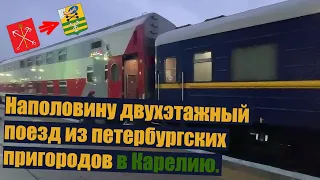 Наполовину двухэтажный поезд из петербургских пригородов в Карелию.